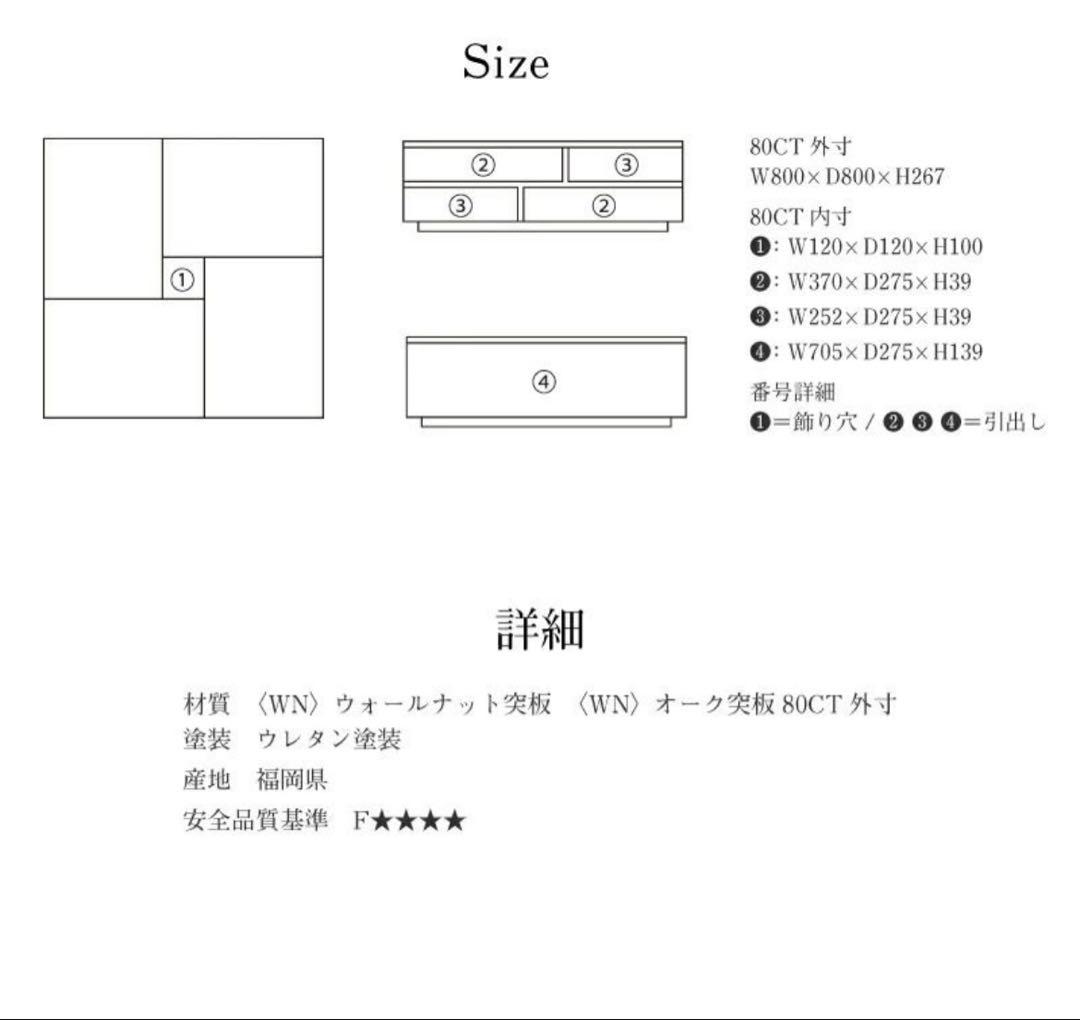 Size

①

② ③
③ ②

④

80CT 外寸
W800×D800×H267

80CT 内寸
❶: W120×D120×H100
❷: W370×D275×H39
❸: W252×D275×H39
❹: W705×D275×H139

番号詳細
❶=飾り穴 / ❷ ❸ ❹=引出し

詳細

材質 〈WN〉ウォールナット突板 〈WN〉オーク突板 80CT 外寸
塗装 ウレタン塗装
産地 福岡県
安全品質基準 F★★★★